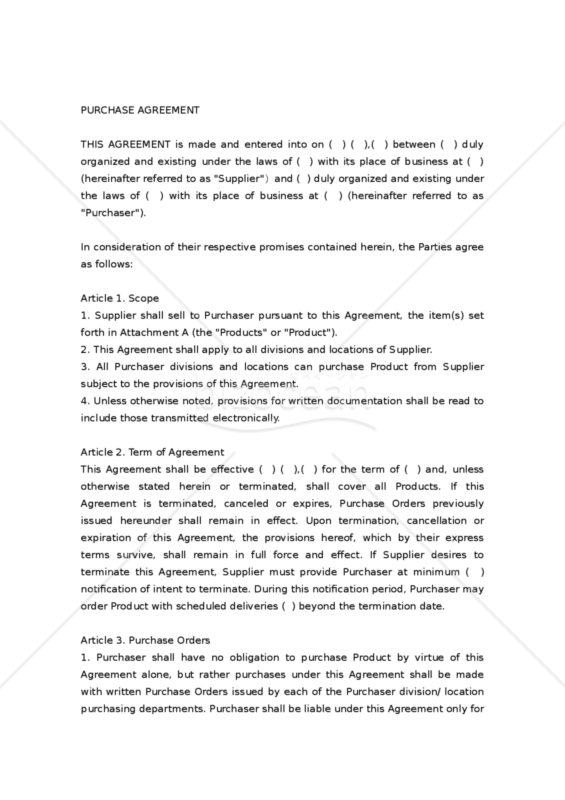 PURCHASE AGREEMENT

THIS AGREEMENT is made and entered into on ( ) ( ),( ) between ( ) duly organized and existing under the laws of ( ) with its place of business at ( ) (hereinafter referred to as "Supplier") and ( ) duly organized and existing under the laws of ( ) with its place of business at ( ) (hereinafter referred to as "Purchaser").

In consideration of their respective promises contained herein, the Parties agree as follows:

Article 1. Scope
1. Supplier shall sell to Purchaser pursuant to this Agreement, the item(s) set forth in Attachment A (the "Products" or "Product").
2. This Agreement shall apply to all divisions and locations of Supplier.
3. All Purchaser divisions and locations can purchase Product from Supplier subject to the provisions of this Agreement.
4. Unless otherwise noted, provisions for written documentation shall be read to include those transmitted electronically.

Article 2. Term of Agreement
This Agreement shall be effective ( ) ( ),( ) for the term of ( ) and, unless otherwise stated herein or terminated, shall cover all Products. If this Agreement is terminated, canceled or expires, Purchase Orders previously issued hereunder shall remain in effect. Upon termination, cancellation or expiration of this Agreement, the provisions hereof, which by their express terms survive, shall remain in full force and effect. If Supplier desires to terminate this Agreement, Supplier must provide Purchaser at minimum ( ) notification of intent to terminate. During this notification period, Purchaser may order Product with scheduled deliveries ( ) beyond the termination date.

Article 3. Purchase Orders
1. Purchaser shall have no obligation to purchase Product by virtue of this Agreement alone, but rather purchases under this Agreement shall be made with written Purchase Orders issued by each of the Purchaser division/ location purchasing departments. Purchaser shall be liable under this Agreement only for